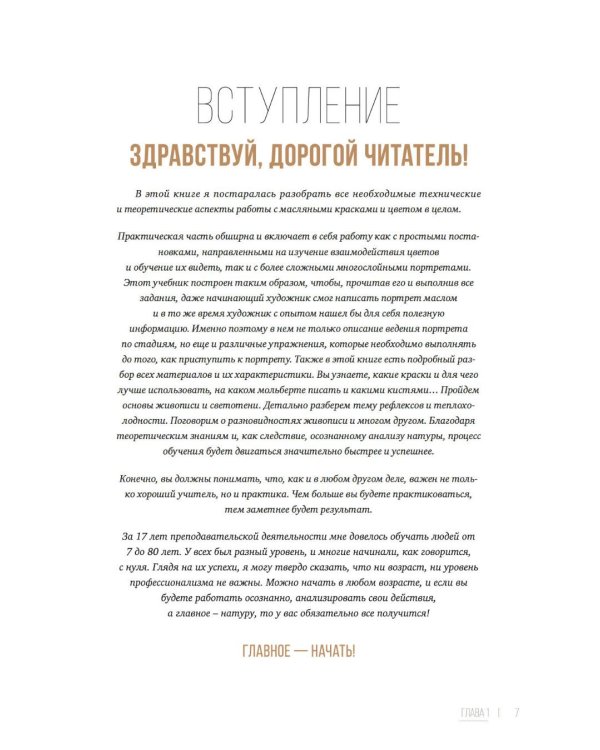 ВСТУПЛЕНИЕ

ЗДРАВСТВУЙ, ДОРОГОЙ ЧИТАТЕЛЬ!

В этой книге я постаралась разобрать все необходимые технические и теоретические аспекты работы с масляными красками и цветом в целом.

Практическая часть обширна и включает в себя работу как с простыми постановками, направленными на изучение взаимодействия цветов и обучение их видеть, так и с более сложными многослойными портретами. Этот учебник построен таким образом, чтобы, прочитав его и выполнив все задания, даже начинающий художник смог написать портрет маслом и в то же время художник с опытом нашел бы для себя полезную информацию. Именно поэтому в нем не только описание ведения портрета по стадиям, но еще и различные упражнения, которые необходимо выполнять до того, как приступить к портрету. Также в этой книге есть подробный разбор всех материалов и их характеристики. Вы узнаете, какие краски и для чего лучше использовать, на каком мольберте писать и какими кистями… Пройдем основы живописи и светотени. Детально разберем тему рефлексов и теплохолодности. Поговорим о разновидностях живописи и многом другом. Благодаря теоретическим знаниям и, как следствие, осознанному анализу натуры, процесс обучения будет двигаться значительно быстрее и успешнее.

Конечно, вы должны понимать, что, как и в любом другом деле, важен не только хороший учитель, но и практика. Чем больше вы будете практиковаться, тем заметнее будет результат.

За 17 лет преподавательской деятельности мне довелось обучать людей от 7 до 80 лет. У всех был разный уровень, и многие начинали, как говорится, с нуля. Глядя на их успехи, я могу твердо сказать, что ни возраст, ни уровень профессионализма не важны. Можно начать в любом возрасте, и если вы будете работать осознанно, анализировать свои действия, а главное – натуру, то у вас обязательно все получится!

ГЛАВНОЕ — НАЧАТЬ!

ГЛАВА 1 | 7